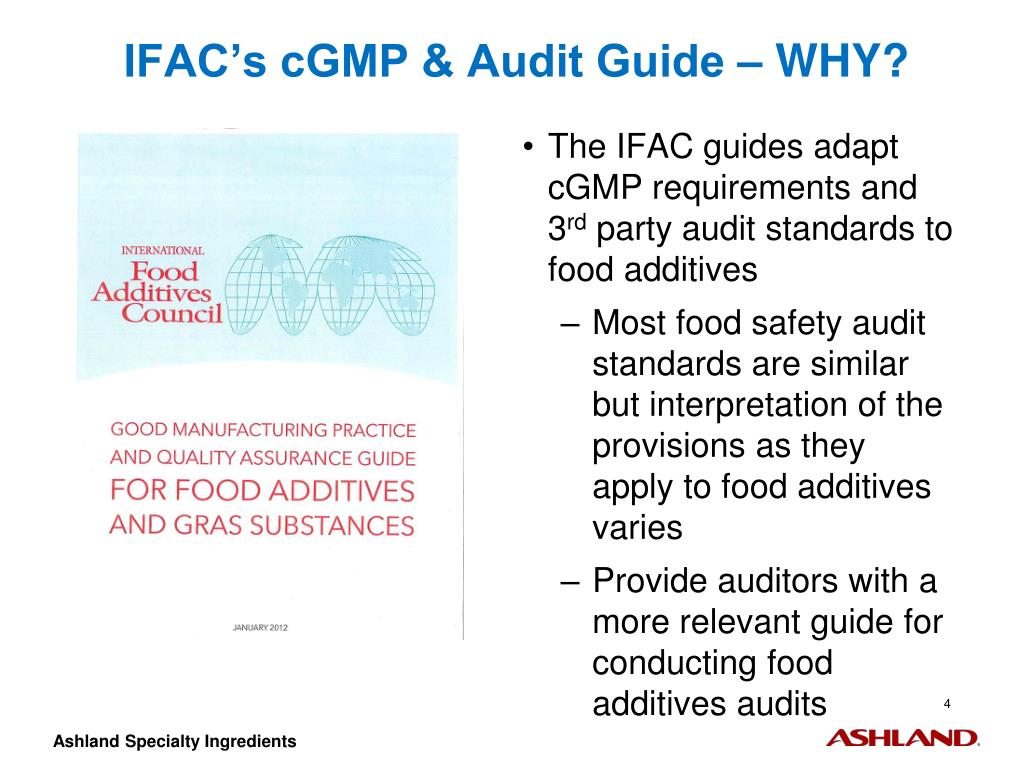 IFAC's cGMP & Audit Guide – WHY?

INTERNATIONAL
Food
Additives
Council

GOOD MANUFACTURING PRACTICE
AND QUALITY ASSURANCE GUIDE
FOR FOOD ADDITIVES
AND GRAS SUBSTANCES

JANUARY 2012

• The IFAC guides adapt cGMP requirements and 3$^{rd}$ party audit standards to food additives
 – Most food safety audit standards are similar but interpretation of the provisions as they apply to food additives varies
 – Provide auditors with a more relevant guide for conducting food additives audits

4

Ashland Specialty Ingredients

ASHLAND.